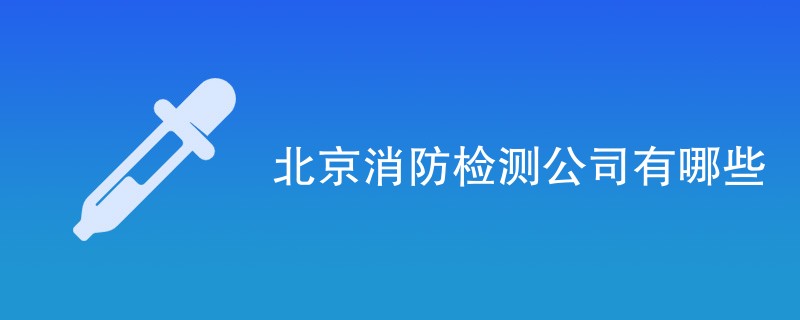 北京消防检测公司有哪些